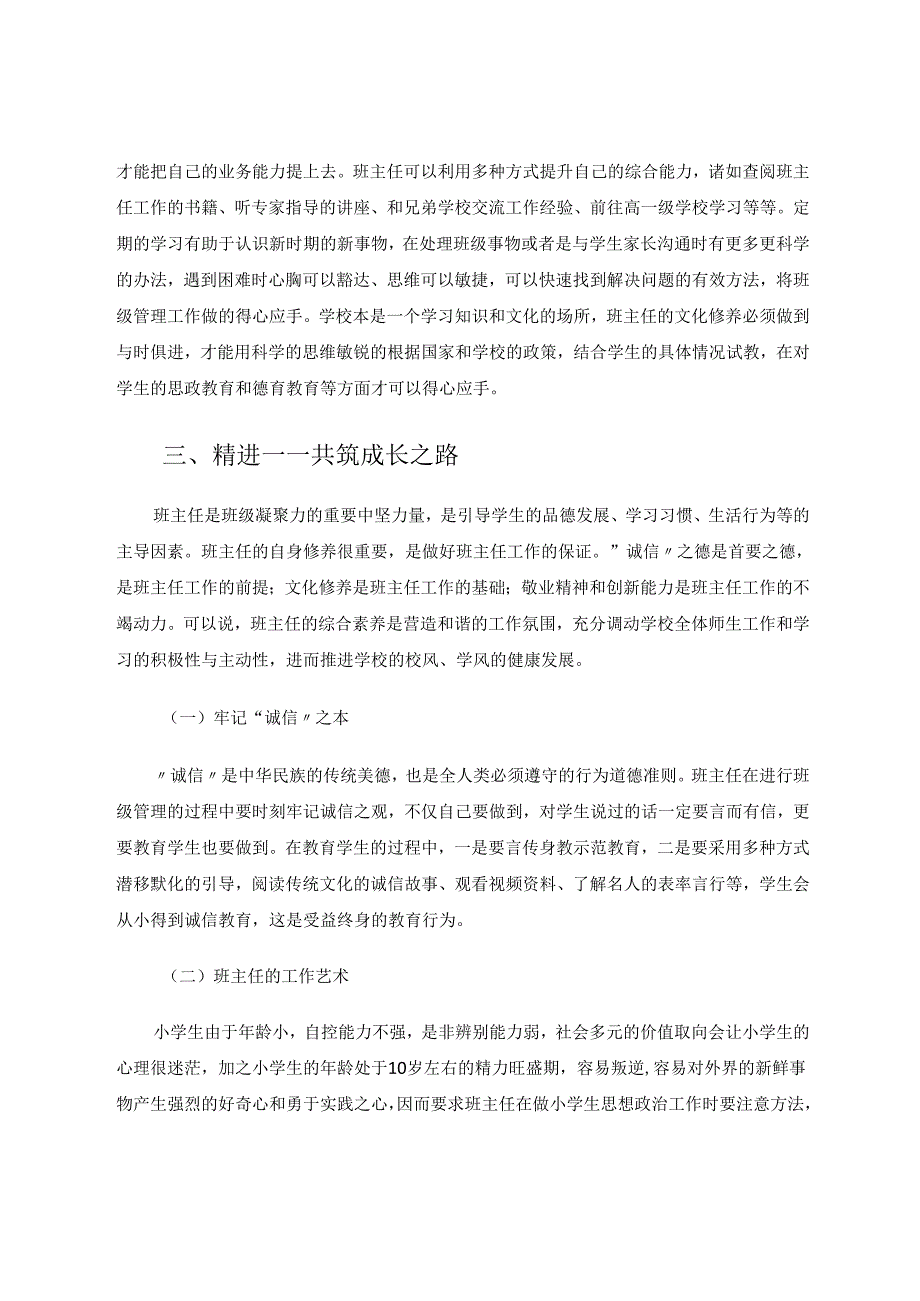 才能把自己的业务能力提上去。班主任可以利用多种方式提升自己的综合能力，诸如查阅班主任工作的书籍、听专家指导的讲座、和兄弟学校交流工作经验、前往高一级学校学习等等。定期的学习有助于认识新时期的新事物，在处理班级事物或者是与学生家长沟通时有更多更科学的办法，遇到困难时心胸可以豁达、思维可以敏捷，可以快速找到解决问题的有效方法，将班级管理工作做的得心应手。学校本是一个学习知识和文化的场所，班主任的文化修养必须做到与时俱进，才能用科学的思维敏锐的根据国家和学校的政策，结合学生的具体情况试教，在对学生的思政教育和德育教育等方面才可以得心应手。

三、精进一一共筑成长之路

班主任是班级凝聚力的重要中坚力量，是引导学生的品德发展、学习习惯、生活行为等的主导因素。班主任的自身修养很重要，是做好班主任工作的保证。”诚信〃之德是首要之德，是班主任工作的前提；文化修养是班主任工作的基础；敬业精神和创新能力是班主任工作的不竭动力。可以说，班主任的综合素养是营造和谐的工作氛围，充分调动学校全体师生工作和学习的积极性与主动性，进而推进学校的校风、学风的健康发展。

（一）牢记“诚信〃之本

〃诚信〃是中华民族的传统美德，也是全人类必须遵守的行为道德准则。班主任在进行班级管理的过程中要时刻牢记诚信之观，不仅自己要做到，对学生说过的话一定要言而有信，更要教育学生也要做到。在教育学生的过程中，一是要言传身教示范教育，二是要采用多种方式潜移默化的引导，阅读传统文化的诚信故事、观看视频资料、了解名人的表率言行等，学生会从小得到诚信教育，这是受益终身的教育行为。

（二）班主任的工作艺术

小学生由于年龄小，自控能力不强，是非辨别能力弱，社会多元的价值取向会让小学生的心理很迷茫，加之小学生的年龄处于10岁左右的精力旺盛期，容易叛逆，容易对外界的新鲜事物产生强烈的好奇心和勇于实践之心，因而要求班主任在做小学生思想政治工作时要注意方法，